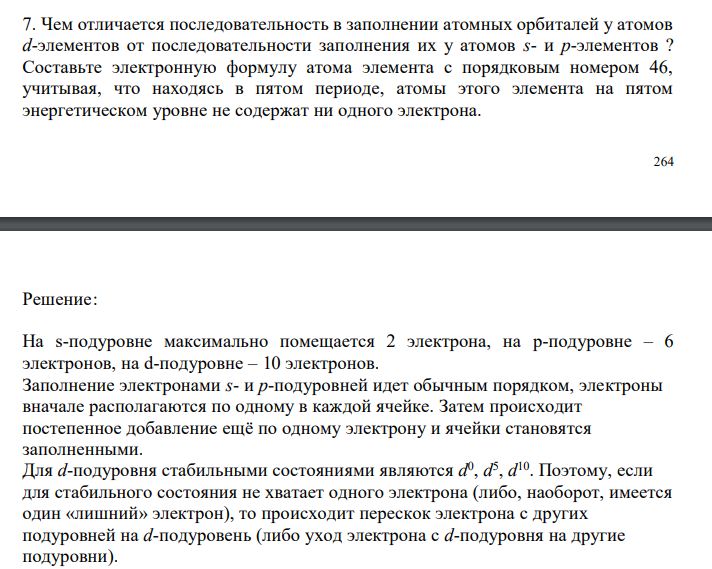 7. Чем отличается последовательность в заполнении атомных орбиталей у атомов $d$-элементов от последовательности заполнения их у атомов $s$- и $p$-элементов ? Составьте электронную формулу атома элемента с порядковым номером 46, учитывая, что находясь в пятом периоде, атомы этого элемента на пятом энергетическом уровне не содержат ни одного электрона.

264

Решение:

На s-подуровне максимально помещается 2 электрона, на p-подуровне – 6 электронов, на d-подуровне – 10 электронов.
Заполнение электронами $s$- и $p$-подуровней идет обычным порядком, электроны вначале располагаются по одному в каждой ячейке. Затем происходит постепенное добавление ещё по одному электрону и ячейки становятся заполненными.
Для $d$-подуровня стабильными состояниями являются $d^0$, $d^5$, $d^{10}$. Поэтому, если для стабильного состояния не хватает одного электрона (либо, наоборот, имеется один «лишний» электрон), то происходит перескок электрона с других подуровней на $d$-подуровень (либо уход электрона с $d$-подуровня на другие подуровни).